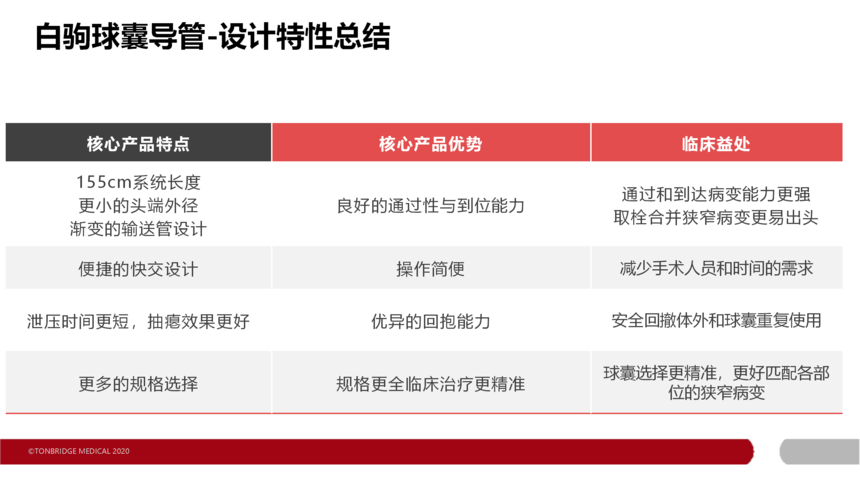 白驹球囊导管-设计特性总结

| 核心产品特点 | 核心产品优势 | 临床益处 |
|---|---|---|
| 155cm系统长度 更小的头端外径 渐变的输送管设计 | 良好的通过性与到位能力 | 通过和到达病变能力更强 取栓合并狭窄病变更易出头 |
| 便捷的快交设计 | 操作简便 | 减少手术人员和时间的需求 |
| 泄压时间更短，抽瘪效果更好 | 优异的回抱能力 | 安全回撤体外和球囊重复使用 |
| 更多的规格选择 | 规格更全临床治疗更精准 | 球囊选择更精准，更好匹配各部位的狭窄病变 |

©TONBRIDGE MEDICAL 2020